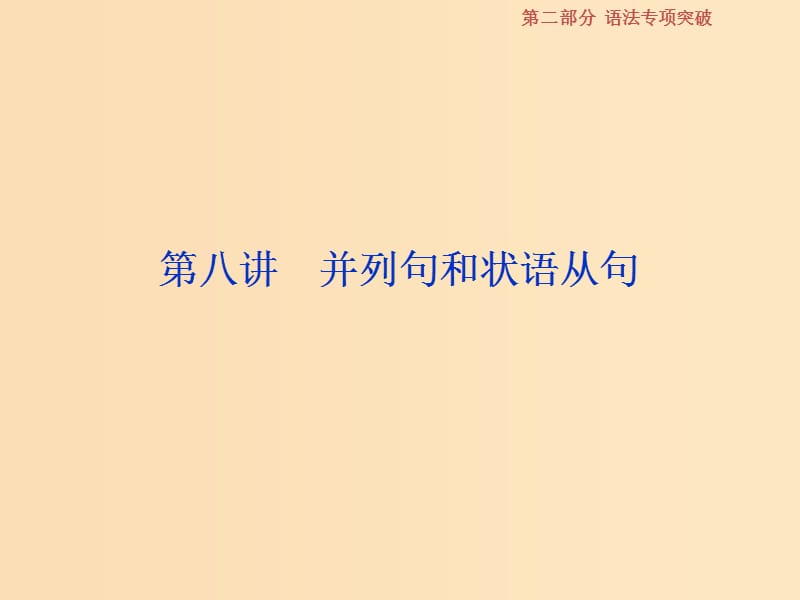 第二部分 语法专项突破

第八讲 并列句和状语从句